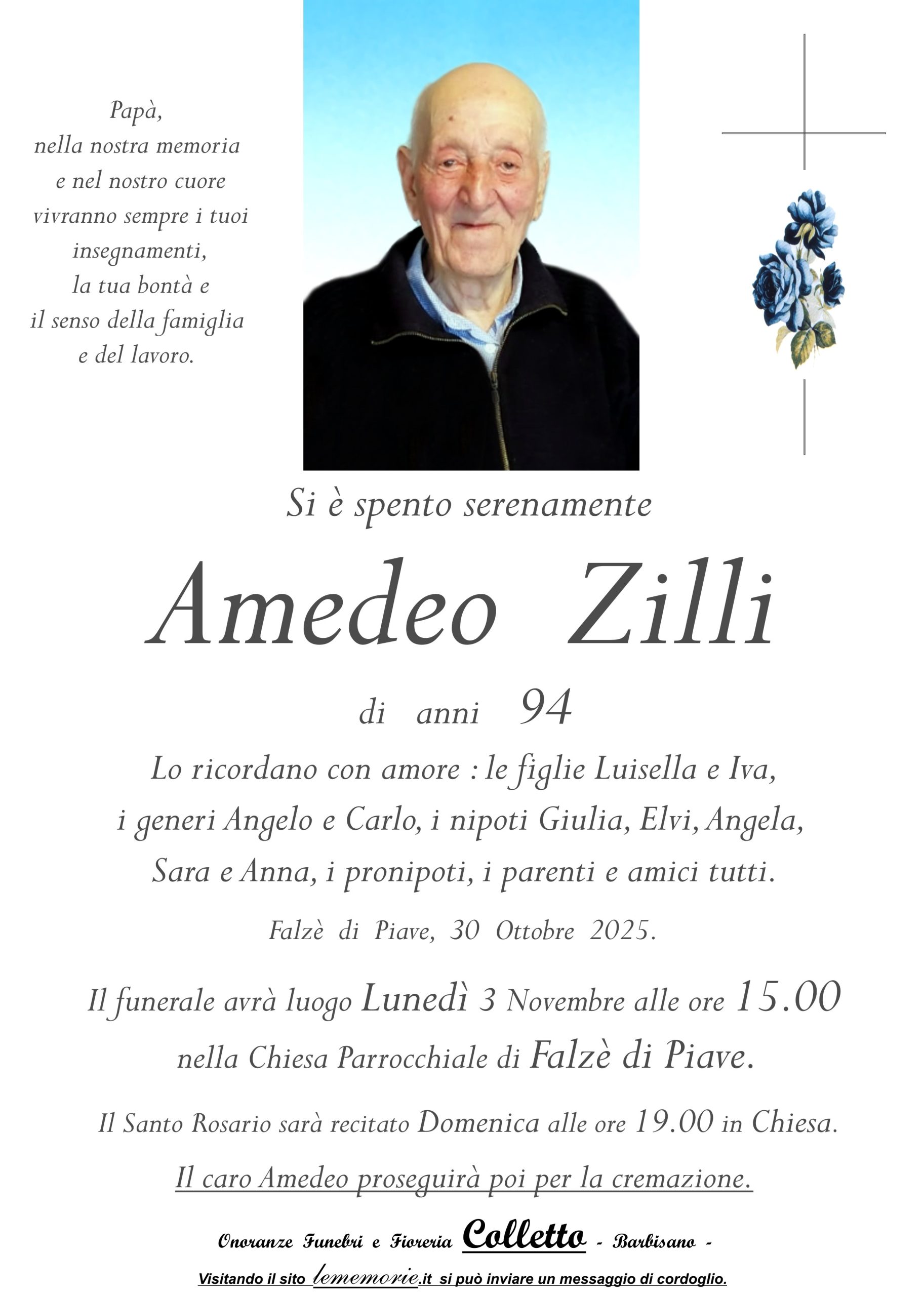 Papà,
nella nostra memoria
e nel nostro cuore
vivranno sempre i tuoi
insegnamenti,
la tua bontà e
il senso della famiglia
e del lavoro.

Si è spento serenamente

Amedeo Zilli

di anni 94

Lo ricordano con amore : le figlie Luisella e Iva,
i generi Angelo e Carlo, i nipoti Giulia, Elvi, Angela,
Sara e Anna, i pronipoti, i parenti e amici tutti.

Falzè di Piave, 30 Ottobre 2025.

Il funerale avrà luogo Lunedì 3 Novembre alle ore 15.00
nella Chiesa Parrocchiale di Falzè di Piave.

Il Santo Rosario sarà recitato Domenica alle ore 19.00 in Chiesa.

Il caro Amedeo proseguirà poi per la cremazione.

Onoranze Funebri e Fioreria Colletto - Barbisano -

Visitando il sito lememorie.it si può inviare un messaggio di cordoglio.